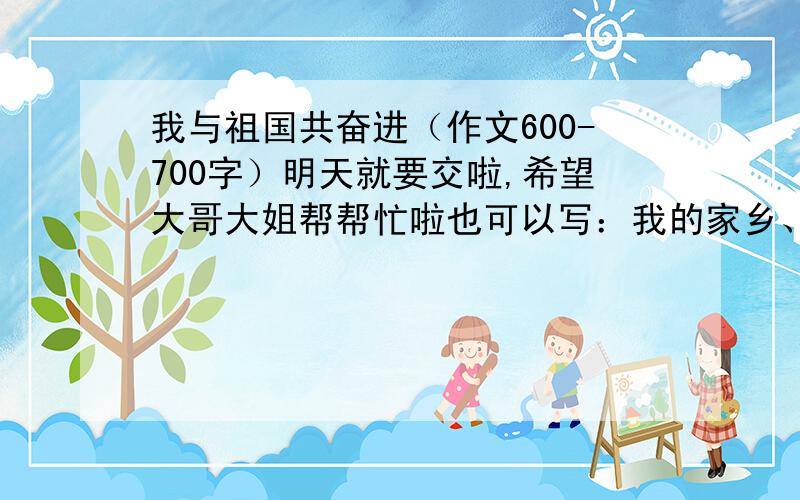 我与祖国共奋进（作文600-700字）明天就要交啦,希望大哥大姐帮帮忙啦也可以写：我的家乡、